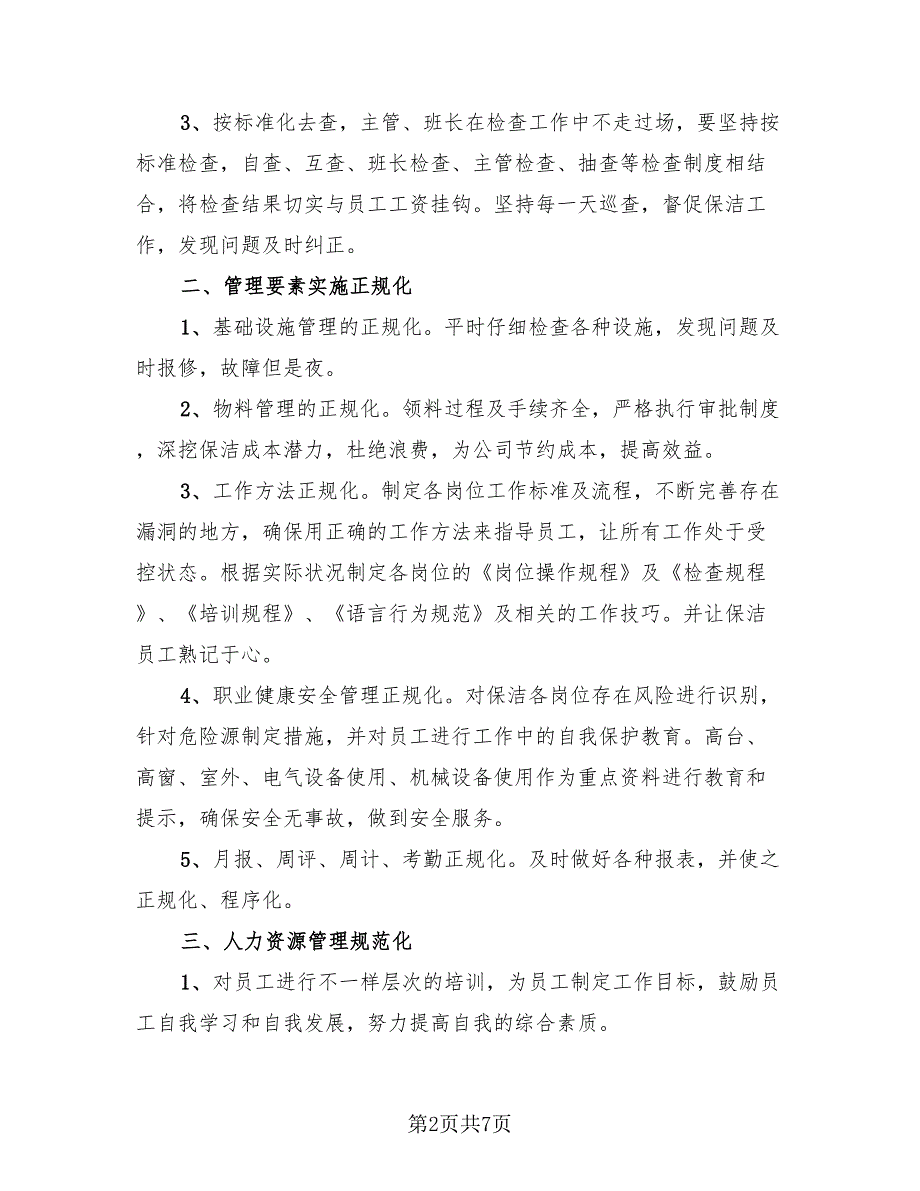 3、按标准化去查，主管、班长在检查工作中不走过场，要坚持按标准检查，自查、互查、班长检查、主管检查、抽查等检查制度相结合，将检查结果切实与员工工资挂钩。坚持每一天巡查，督促保洁工作，发现问题及时纠正。

二、管理要素实施正规化

1、基础设施管理的正规化。平时仔细检查各种设施，发现问题及时报修，故障但是夜。

2、物料管理的正规化。领料过程及手续齐全，严格执行审批制度，深挖保洁成本潜力，杜绝浪费，为公司节约成本，提高效益。

3、工作方法正规化。制定各岗位工作标准及流程，不断完善存在漏洞的地方，确保用正确的工作方法来指导员工，让所有工作处于受控状态。根据实际状况制定各岗位的《岗位操作规程》及《检查规程》、《培训规程》、《语言行为规范》及相关的工作技巧。并让保洁员工熟记于心。

4、职业健康安全管理正规化。对保洁各岗位存在风险进行识别，针对危险源制定措施，并对员工进行工作中的自我保护教育。高台、高窗、室外、电气设备使用、机械设备使用作为重点资料进行教育和提示，确保安全无事故，做到安全服务。

5、月报、周评、周计、考勤正规化。及时做好各种报表，并使之正规化、程序化。

三、人力资源管理规范化

1、对员工进行不一样层次的培训，为员工制定工作目标，鼓励员工自我学习和自我发展，努力提高自我的综合素质。

第2页共7页